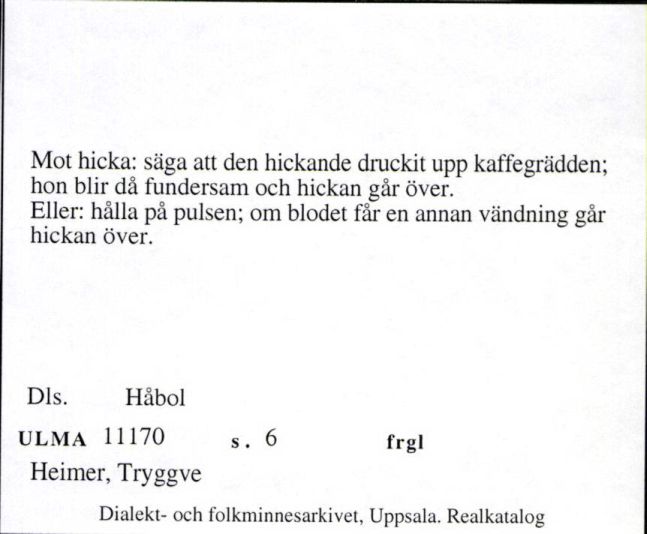 Mot hicka: säga att den hickande druckit upp kaffegrädden; hon blir då fundersam och hickan går över.
Eller: hålla på pulsen; om blodet får en annan vändning går hickan över.

Dls. Håbol

ULMA 11170 s. 6 frgl

Heimer, Tryggve

Dialekt- och folkminnesarkivet, Uppsala. Realkatalog